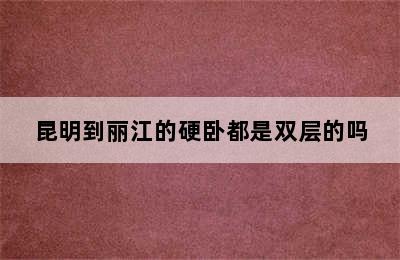 昆明到丽江的硬卧都是双层的吗